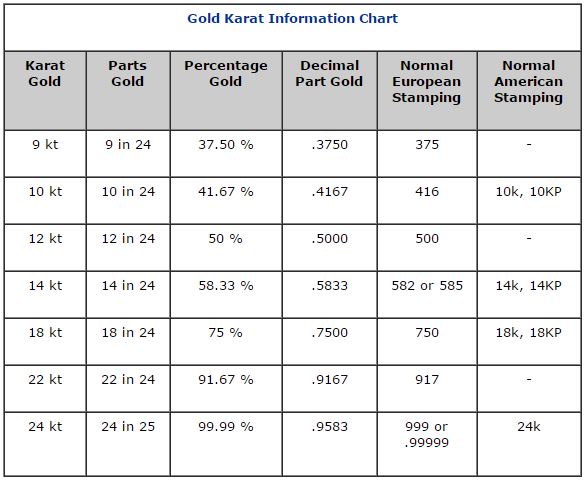 Gold Karat Information Chart

| Karat Gold | Parts Gold | Percentage Gold | Decimal Part Gold | Normal European Stamping | Normal American Stamping |
|---|---|---|---|---|---|
| 9 kt | 9 in 24 | 37.50 % | .3750 | 375 | - |
| 10 kt | 10 in 24 | 41.67 % | .4167 | 416 | 10k, 10KP |
| 12 kt | 12 in 24 | 50 % | .5000 | 500 | - |
| 14 kt | 14 in 24 | 58.33 % | .5833 | 582 or 585 | 14k, 14KP |
| 18 kt | 18 in 24 | 75 % | .7500 | 750 | 18k, 18KP |
| 22 kt | 22 in 24 | 91.67 % | .9167 | 917 | - |
| 24 kt | 24 in 25 | 99.99 % | .9583 | 999 or .99999 | 24k |